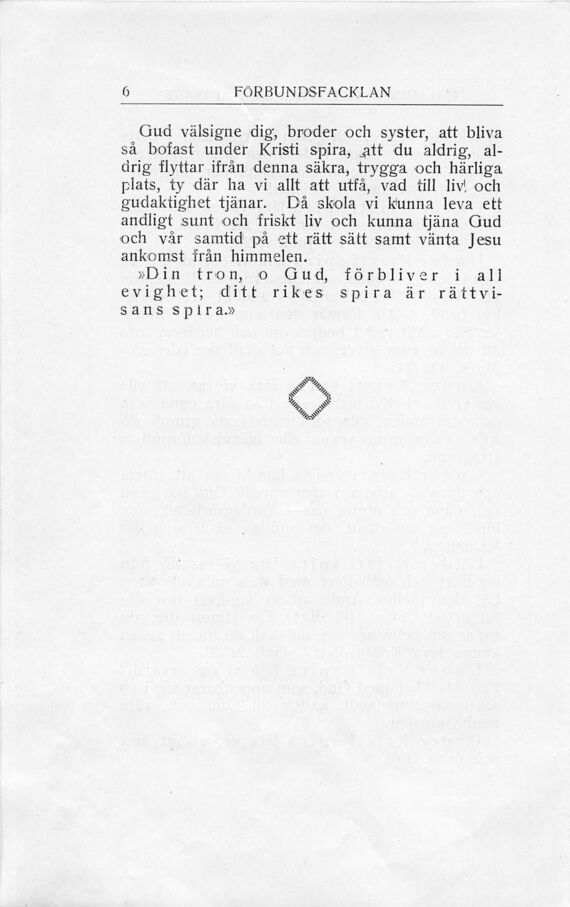 6 FÖRBUNDSFACKLAN

Gud välsigne dig, broder och syster, att bliva så bofast under Kristi spira, att du aldrig, aldrig flyttar ifrån denna säkra, trygga och härliga plats, ty där ha vi allt att utfå, vad till liv och gudaktighet tjänar. Då skola vi kunna leva ett andligt sunt och friskt liv och kunna tjäna Gud och vår samtid på ett rätt sätt samt vänta Jesu ankomst från himmelen.

»Din tron, o Gud, förbliver i all evighet; ditt rikes spira är rättvisans spira.»